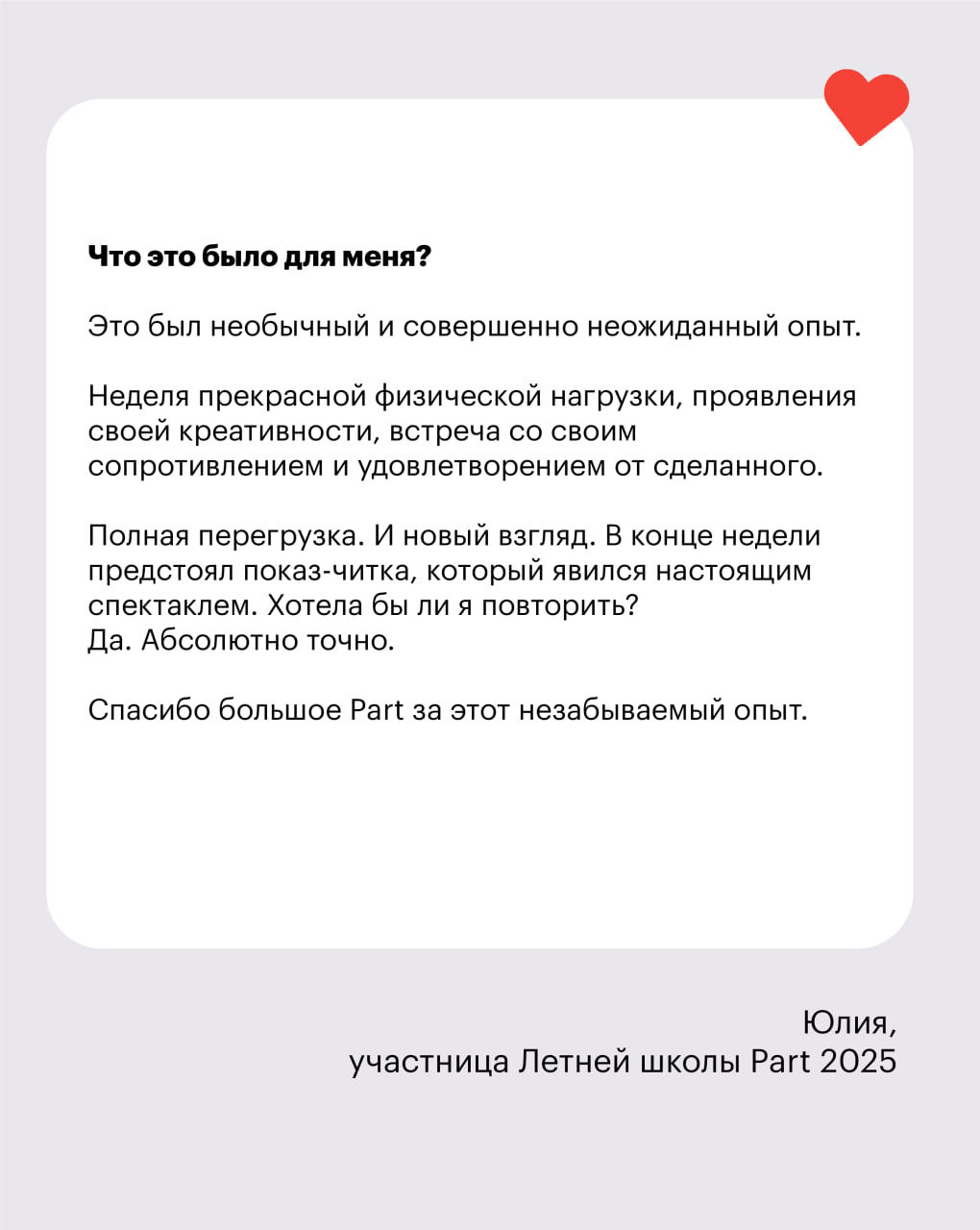 Что это было для меня?

Это был необычный и совершенно неожиданный опыт.

Неделя прекрасной физической нагрузки, проявления своей креативности, встреча со своим сопротивлением и удовлетворением от сделанного.

Полная перегрузка. И новый взгляд. В конце недели предстоял показ-читка, который явился настоящим спектаклем. Хотела бы ли я повторить?
Да. Абсолютно точно.

Спасибо большое Part за этот незабываемый опыт.

Юлия,
участница Летней школы Part 2025